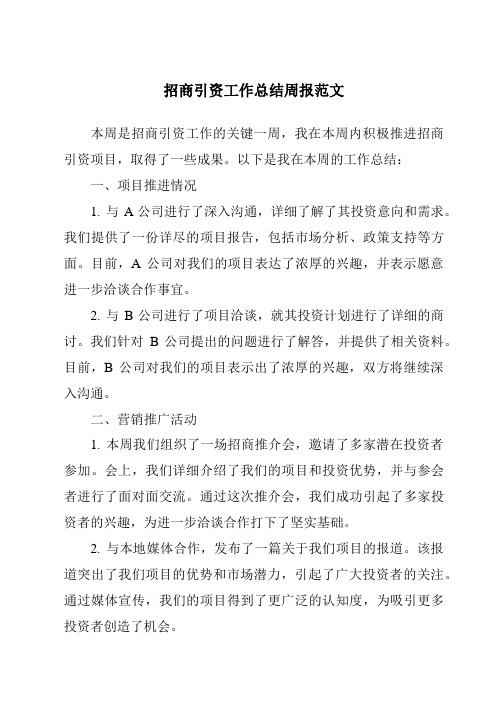 招商引资工作总结周报范文

本周是招商引资工作的关键一周，我在本周内积极推进招商引资项目，取得了一些成果。以下是我在本周的工作总结：

一、项目推进情况

1. 与 A 公司进行了深入沟通，详细了解了其投资意向和需求。我们提供了一份详尽的项目报告，包括市场分析、政策支持等方面。目前，A 公司对我们的项目表达了浓厚的兴趣，并表示愿意进一步洽谈合作事宜。

2. 与 B 公司进行了项目洽谈，就其投资计划进行了详细的商讨。我们针对 B 公司提出的问题进行了解答，并提供了相关资料。目前，B 公司对我们的项目表示出了浓厚的兴趣，双方将继续深入沟通。

二、营销推广活动

1. 本周我们组织了一场招商推介会，邀请了多家潜在投资者参加。会上，我们详细介绍了我们的项目和投资优势，并与参会者进行了面对面交流。通过这次推介会，我们成功引起了多家投资者的兴趣，为进一步洽谈合作打下了坚实基础。

2. 与本地媒体合作，发布了一篇关于我们项目的报道。该报道突出了我们项目的优势和市场潜力，引起了广大投资者的关注。通过媒体宣传，我们的项目得到了更广泛的认知度，为吸引更多投资者创造了机会。